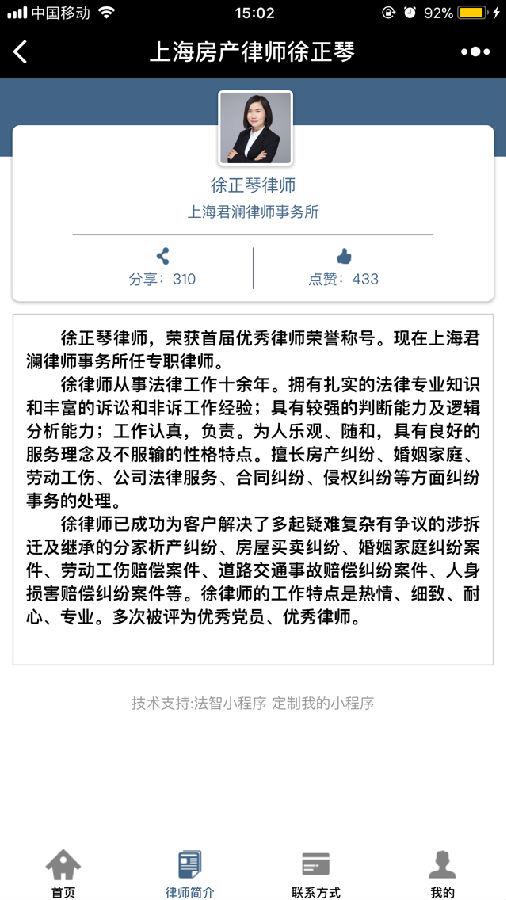 中国移动 15:02 92%

上海房产律师徐正琴

徐正琴律师
上海君澜律师事务所

分享：310
点赞：433

徐正琴律师，荣获首届优秀律师荣誉称号。现在上海君澜律师事务所任专职律师。

徐律师从事法律工作十余年。拥有扎实的法律专业知识和丰富的诉讼和非诉工作经验；具有较强的判断能力及逻辑分析能力；工作认真，负责。为人乐观、随和，具有良好的服务理念及不服输的性格特点。擅长房产纠纷、婚姻家庭、劳动工伤、公司法律服务、合同纠纷、侵权纠纷等方面纠纷事务的处理。

徐律师已成功为客户解决了多起疑难复杂有争议的涉拆迁及继承的分家析产纠纷、房屋买卖纠纷、婚姻家庭纠纷案件、劳动工伤赔偿案件、道路交通事故赔偿纠纷案件、人身损害赔偿纠纷案件等。徐律师的工作特点是热情、细致、耐心、专业。多次被评为优秀党员、优秀律师。

技术支持:法智小程序 定制我的小程序

首页
律师简介
联系方式
我的